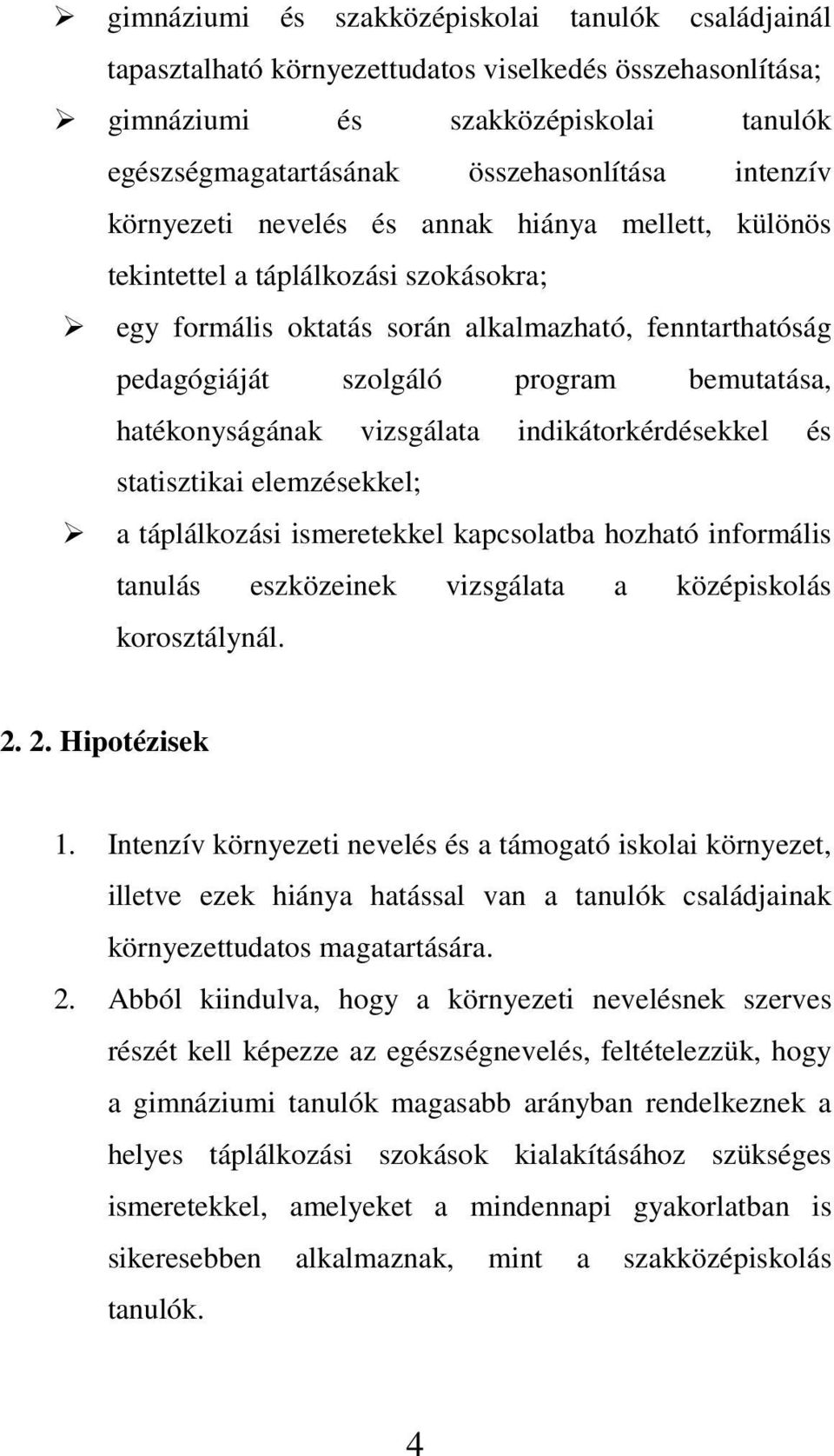 ➢ gimnáziumi és szakközépiskolai tanulók családjainál tapasztalható környezettudatos viselkedés összehasonlítása;

➢ gimnáziumi és szakközépiskolai tanulók egészségmagatartásának összehasonlítása intenzív környezeti nevelés és annak hiánya mellett, különös tekintettel a táplálkozási szokásokra;

➢ egy formális oktatás során alkalmazható, fenntarthatóság pedagógiáját szolgáló program bemutatása, hatékonyságának vizsgálata indikátorkérdésekkel és statisztikai elemzésekkel;

➢ a táplálkozási ismeretekkel kapcsolatba hozható informális tanulás eszközeinek vizsgálata a középiskolás korosztálynál.

2. 2. Hipotézisek

1. Intenzív környezeti nevelés és a támogató iskolai környezet, illetve ezek hiánya hatással van a tanulók családjainak környezettudatos magatartására.

2. Abból kiindulva, hogy a környezeti nevelésnek szerves részét kell képezze az egészségnevelés, feltételezzük, hogy a gimnáziumi tanulók magasabb arányban rendelkeznek a helyes táplálkozási szokások kialakításához szükséges ismeretekkel, amelyeket a mindennapi gyakorlatban is sikeresebben alkalmaznak, mint a szakközépiskolás tanulók.

4